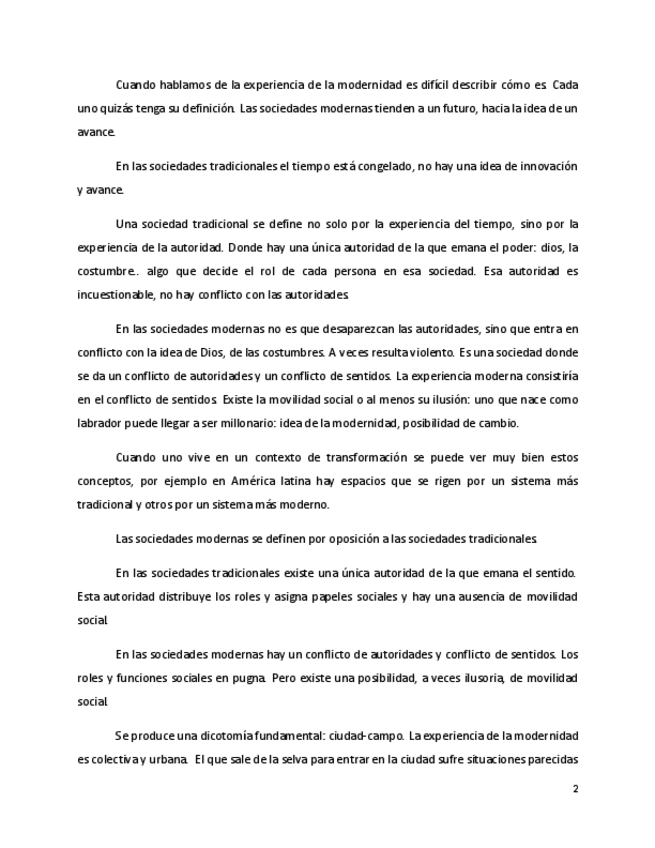 Cuando hablamos de la experiencia de la modernidad es difícil describir cómo es. Cada uno quizás tenga su definición. Las sociedades modernas tienden a un futuro, hacia la idea de un avance.

En las sociedades tradicionales el tiempo está congelado, no hay una idea de innovación y avance.

Una sociedad tradicional se define no solo por la experiencia del tiempo, sino por la experiencia de la autoridad. Donde hay una única autoridad de la que emana el poder: dios, la costumbre… algo que decide el rol de cada persona en esa sociedad. Esa autoridad es incuestionable, no hay conflicto con las autoridades.

En las sociedades modernas no es que desaparezcan las autoridades, sino que entra en conflicto con la idea de Dios, de las costumbres. A veces resulta violento. Es una sociedad donde se da un conflicto de autoridades y un conflicto de sentidos. La experiencia moderna consistiría en el conflicto de sentidos. Existe la movilidad social o al menos su ilusión: uno que nace como labrador puede llegar a ser millonario: idea de la modernidad, posibilidad de cambio.

Cuando uno vive en un contexto de transformación se puede ver muy bien estos conceptos, por ejemplo en América latina hay espacios que se rigen por un sistema más tradicional y otros por un sistema más moderno.

Las sociedades modernas se definen por oposición a las sociedades tradicionales.

En las sociedades tradicionales existe una única autoridad de la que emana el sentido. Esta autoridad distribuye los roles y asigna papeles sociales y hay una ausencia de movilidad social.

En las sociedades modernas hay un conflicto de autoridades y conflicto de sentidos. Los roles y funciones sociales en pugna. Pero existe una posibilidad, a veces ilusoria, de movilidad social.

Se produce una dicotomía fundamental: ciudad-campo. La experiencia de la modernidad es colectiva y urbana. El que sale de la selva para entrar en la ciudad sufre situaciones parecidas

2